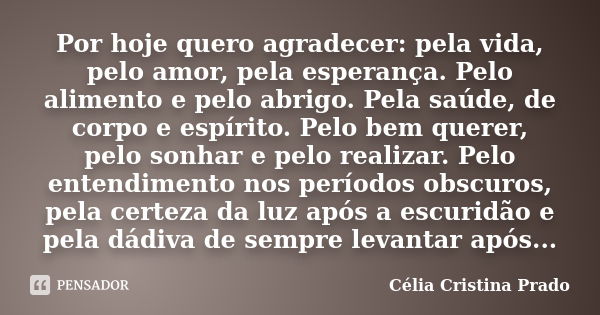 Por hoje quero agradecer: pela vida, pelo amor, pela esperança. Pelo alimento e pelo abrigo. Pela saúde, de corpo e espírito. Pelo bem querer, pelo sonhar e pelo realizar. Pelo entendimento nos períodos obscuros, pela certeza da luz após a escuridão e pela dádiva de sempre levantar após...

PENSADOR

Célia Cristina Prado